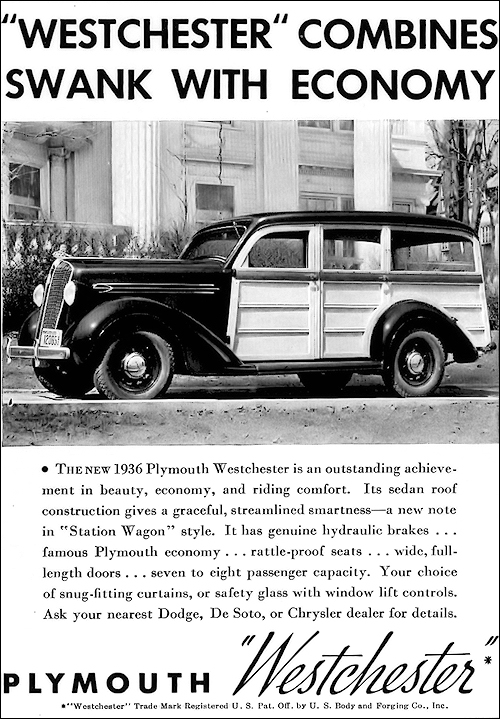 "WESTCHESTER" COMBINES SWANK WITH ECONOMY

• THE NEW 1936 Plymouth Westchester is an outstanding achievement in beauty, economy, and riding comfort. Its sedan roof construction gives a graceful, streamlined smartness—a new note in "Station Wagon" style. It has genuine hydraulic brakes . . . famous Plymouth economy . . . rattle-proof seats . . . wide, full-length doors . . . seven to eight passenger capacity. Your choice of snug-fitting curtains, or safety glass with window lift controls. Ask your nearest Dodge, De Soto, or Chrysler dealer for details.

PLYMOUTH "Westchester"*

*"Westchester" Trade Mark Registered U. S. Pat. Off. by U. S. Body and Forging Co., Inc.